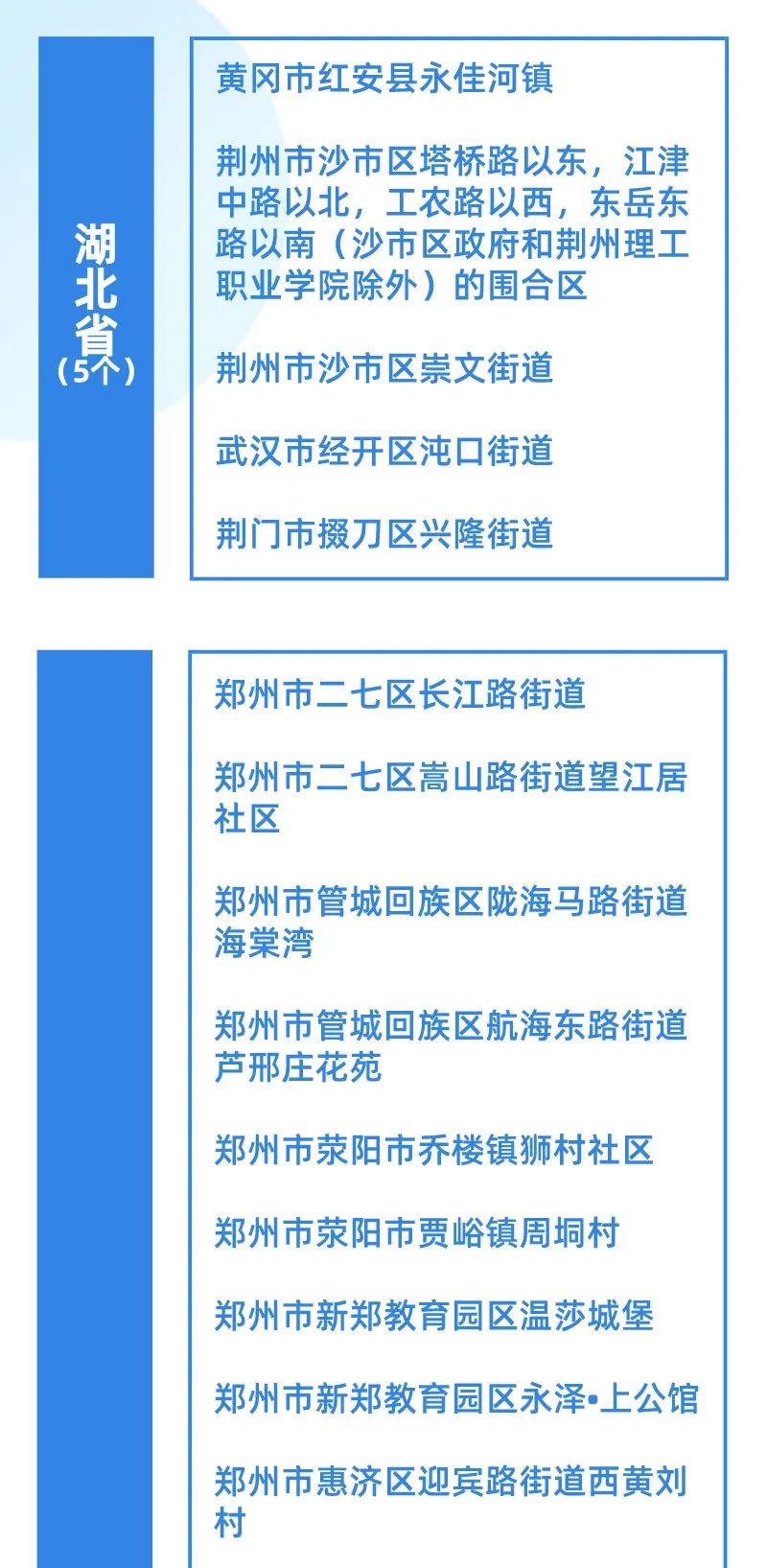 湖北省
（5个）

黄冈市红安县永佳河镇

荆州市沙市区塔桥路以东，江津中路以北，工农路以西，东岳东路以南（沙市区政府和荆州理工职业学院除外）的围合区

荆州市沙市区崇文街道

武汉市经开区沌口街道

荆门市掇刀区兴隆街道

郑州市二七区长江路街道

郑州市二七区嵩山路街道望江居社区

郑州市管城回族区陇海马路街道海棠湾

郑州市管城回族区航海东路街道芦邢庄花苑

郑州市荥阳市乔楼镇狮村社区

郑州市荥阳市贾峪镇周垌村

郑州市新郑教育园区温莎城堡

郑州市新郑教育园区永泽•上公馆

郑州市惠济区迎宾路街道西黄刘村